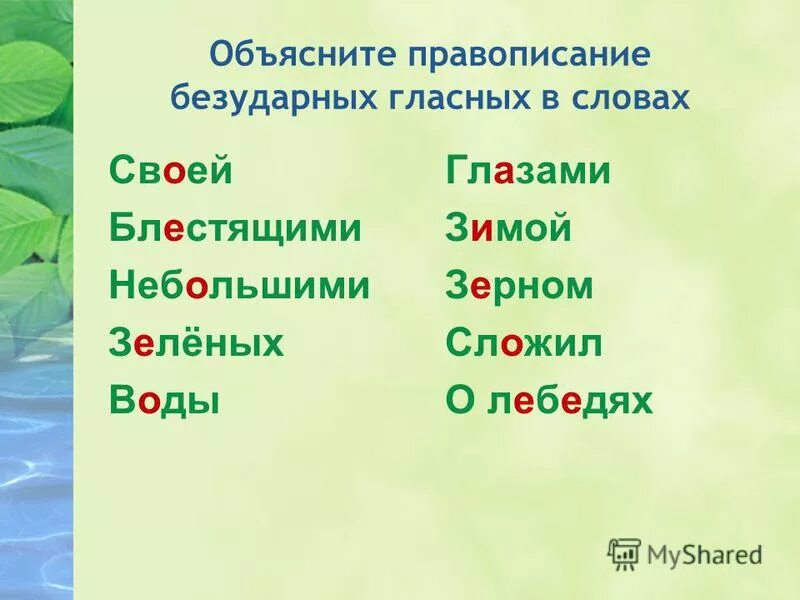 Объясните правописание безударных гласных в словах

Своей
Блестящими
Небольшими
Зелёных
Воды

Глазами
Зимой
Зерном
Сложил
О лебедях

MyShared